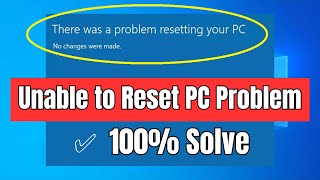 There was a problem resetting your PC

No changes were made.

Unable to Reset PC Problem

100% Solve